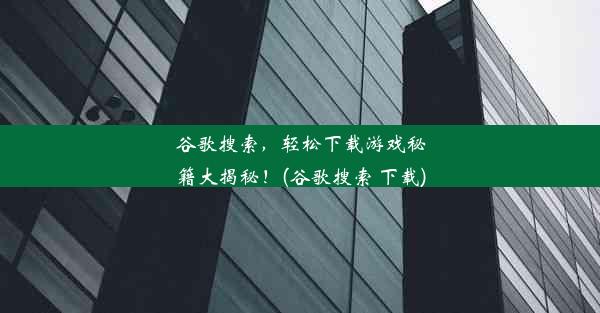 谷歌搜索，轻松下载游戏秘籍大揭秘！(谷歌搜索 下载)